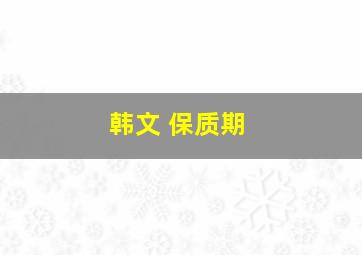 韩文 保质期